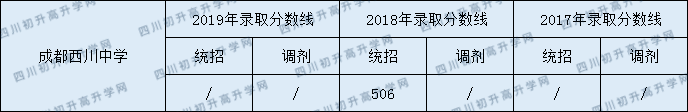 | 成都西川中学 | 2019年录取分数线 | | 2018年录取分数线 | | 2017年录取分数线 | |
|---|---|---|---|---|---|---|
| | 统招 | 调剂 | 统招 | 调剂 | 统招 | 调剂 |
| | / | / | 506 | / | / | / |

四川初升高升学网